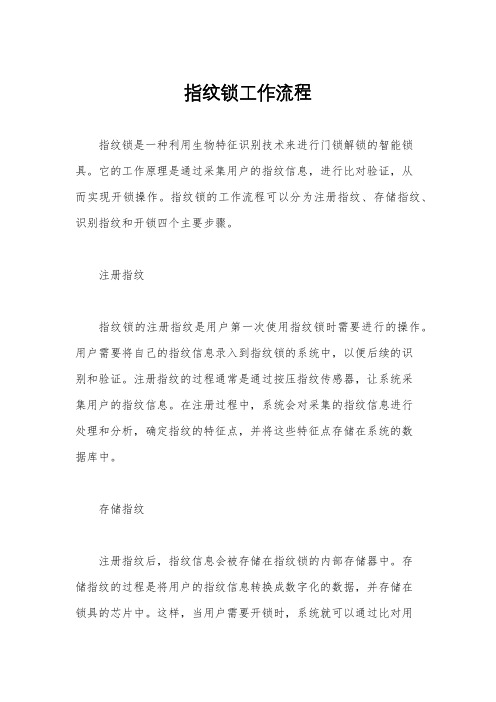 指纹锁工作流程

指纹锁是一种利用生物特征识别技术来进行门锁解锁的智能锁具。它的工作原理是通过采集用户的指纹信息，进行比对验证，从而实现开锁操作。指纹锁的工作流程可以分为注册指纹、存储指纹、识别指纹和开锁四个主要步骤。

注册指纹

指纹锁的注册指纹是用户第一次使用指纹锁时需要进行的操作。用户需要将自己的指纹信息录入到指纹锁的系统中，以便后续的识别和验证。注册指纹的过程通常是通过按压指纹传感器，让系统采集用户的指纹信息。在注册过程中，系统会对采集的指纹信息进行处理和分析，确定指纹的特征点，并将这些特征点存储在系统的数据库中。

存储指纹

注册指纹后，指纹信息会被存储在指纹锁的内部存储器中。存储指纹的过程是将用户的指纹信息转换成数字化的数据，并存储在锁具的芯片中。这样，当用户需要开锁时，系统就可以通过比对用